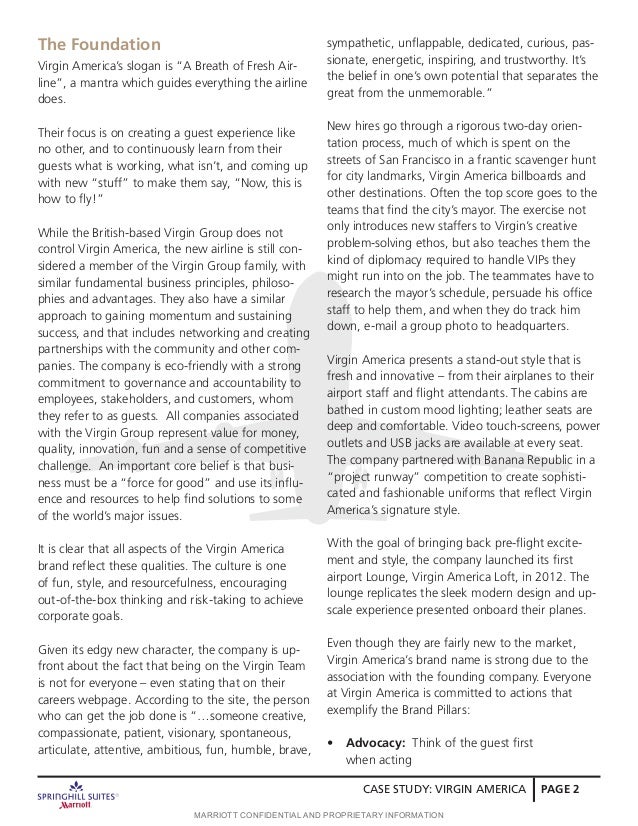 The Foundation

Virgin America's slogan is "A Breath of Fresh Airline", a mantra which guides everything the airline does.

Their focus is on creating a guest experience like no other, and to continuously learn from their guests what is working, what isn't, and coming up with new "stuff" to make them say, "Now, this is how to fly!"

While the British-based Virgin Group does not control Virgin America, the new airline is still considered a member of the Virgin Group family, with similar fundamental business principles, philosophies and advantages. They also have a similar approach to gaining momentum and sustaining success, and that includes networking and creating partnerships with the community and other companies. The company is eco-friendly with a strong commitment to governance and accountability to employees, stakeholders, and customers, whom they refer to as guests. All companies associated with the Virgin Group represent value for money, quality, innovation, fun and a sense of competitive challenge. An important core belief is that business must be a "force for good" and use its influence and resources to help find solutions to some of the world's major issues.

It is clear that all aspects of the Virgin America brand reflect these qualities. The culture is one of fun, style, and resourcefulness, encouraging out-of-the-box thinking and risk-taking to achieve corporate goals.

Given its edgy new character, the company is upfront about the fact that being on the Virgin Team is not for everyone – even stating that on their careers webpage. According to the site, the person who can get the job done is "…someone creative, compassionate, patient, visionary, spontaneous, articulate, attentive, ambitious, fun, humble, brave, sympathetic, unflappable, dedicated, curious, passionate, energetic, inspiring, and trustworthy. It's the belief in one's own potential that separates the great from the unmemorable."

New hires go through a rigorous two-day orientation process, much of which is spent on the streets of San Francisco in a frantic scavenger hunt for city landmarks, Virgin America billboards and other destinations. Often the top score goes to the teams that find the city's mayor. The exercise not only introduces new staffers to Virgin's creative problem-solving ethos, but also teaches them the kind of diplomacy required to handle VIPs they might run into on the job. The teammates have to research the mayor's schedule, persuade his office staff to help them, and when they do track him down, e-mail a group photo to headquarters.

Virgin America presents a stand-out style that is fresh and innovative – from their airplanes to their airport staff and flight attendants. The cabins are bathed in custom mood lighting; leather seats are deep and comfortable. Video touch-screens, power outlets and USB jacks are available at every seat. The company partnered with Banana Republic in a "project runway" competition to create sophisticated and fashionable uniforms that reflect Virgin America's signature style.

With the goal of bringing back pre-flight excitement and style, the company launched its first airport Lounge, Virgin America Loft, in 2012. The lounge replicates the sleek modern design and upscale experience presented onboard their planes.

Even though they are fairly new to the market, Virgin America's brand name is strong due to the association with the founding company. Everyone at Virgin America is committed to actions that exemplify the Brand Pillars:

• Advocacy: Think of the guest first when acting

SPRINGHILL SUITES Marriott

CASE STUDY: VIRGIN AMERICA | PAGE 2

MARRIOTT CONFIDENTIAL AND PROPRIETARY INFORMATION